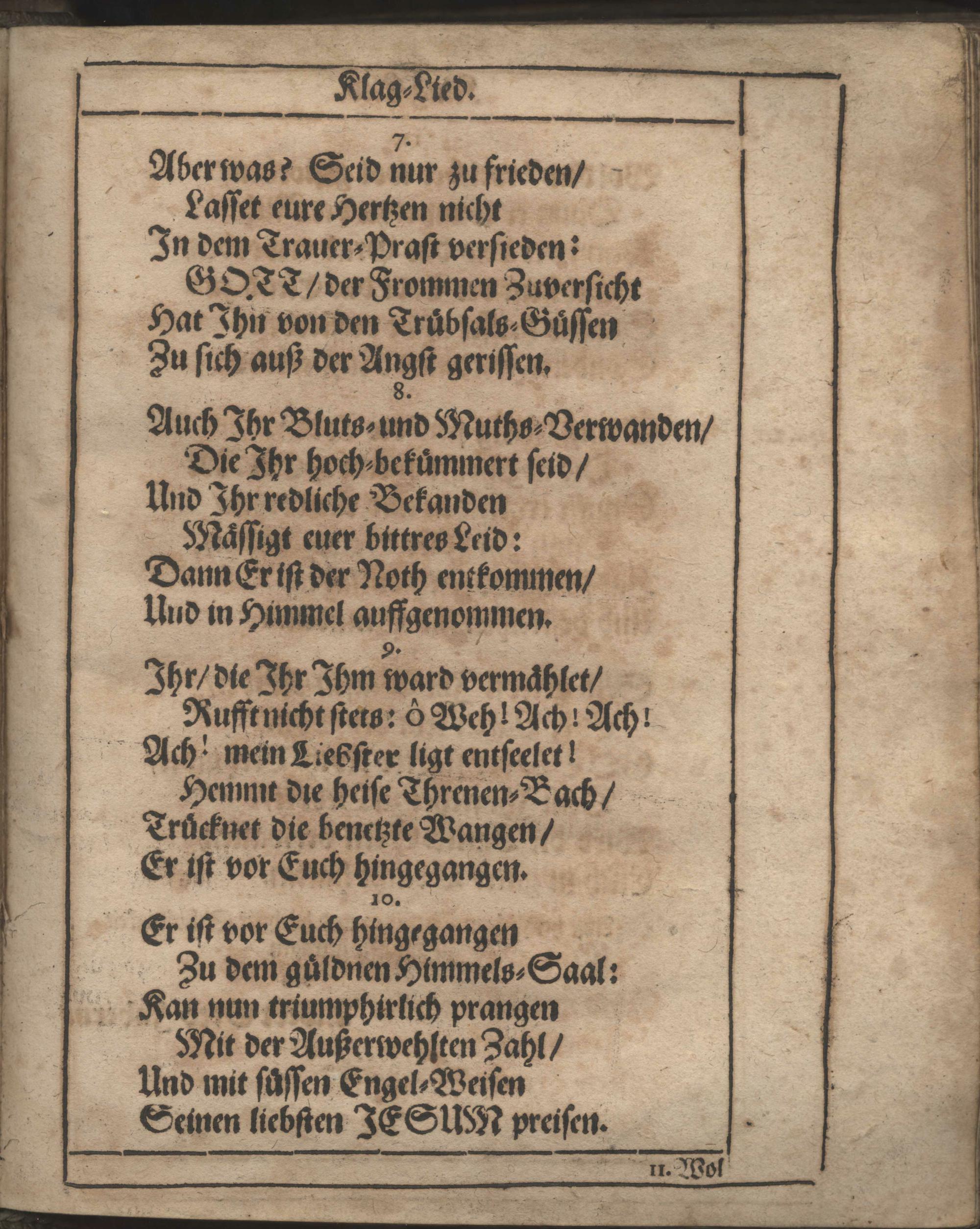 Klag-Lied.

7.
Aber was? Seid nur zu frieden/
Lasset eure Hertzen nicht
In dem Trauer-Prast versieden:
GOTT/ der Frommen Zuversicht
Hat Ihn von den Trübsals-Güssen
Zu sich auß der Angst gerissen.

8.
Auch Ihr Bluts- und Muths-Verwanden/
Die Ihr hoch-bekümmert seid/
Und Ihr redliche Bekanden
Mässigt euer bittres Leid:
Dann Er ist der Noth entkommen/
Und in Himmel auffgenommen.

9.
Ihr/ die Ihr Ihm ward vermählet/
Rufft nicht stets: ô Weh! Ach! Ach!
Ach! mein Liebster ligt entseelet!
Hemmt die heise Threnen-Bach/
Trücknet die benetzte Wangen/
Er ist vor Euch hingegangen.

10.
Er ist vor Euch hingegangen
Zu dem güldnen Himmels-Saal:
Kan nun triumphirlich prangen
Mit der Außerwehlten Zahl/
Und mit süssen Engel-Weisen
Seinen liebsten JESUM preisen.

11. Wol